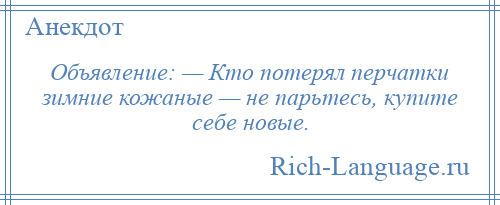 Анекдот

Объявление: — Кто потерял перчатки зимние кожаные — не парьтесь, купите себе новые.

Rich-Language.ru